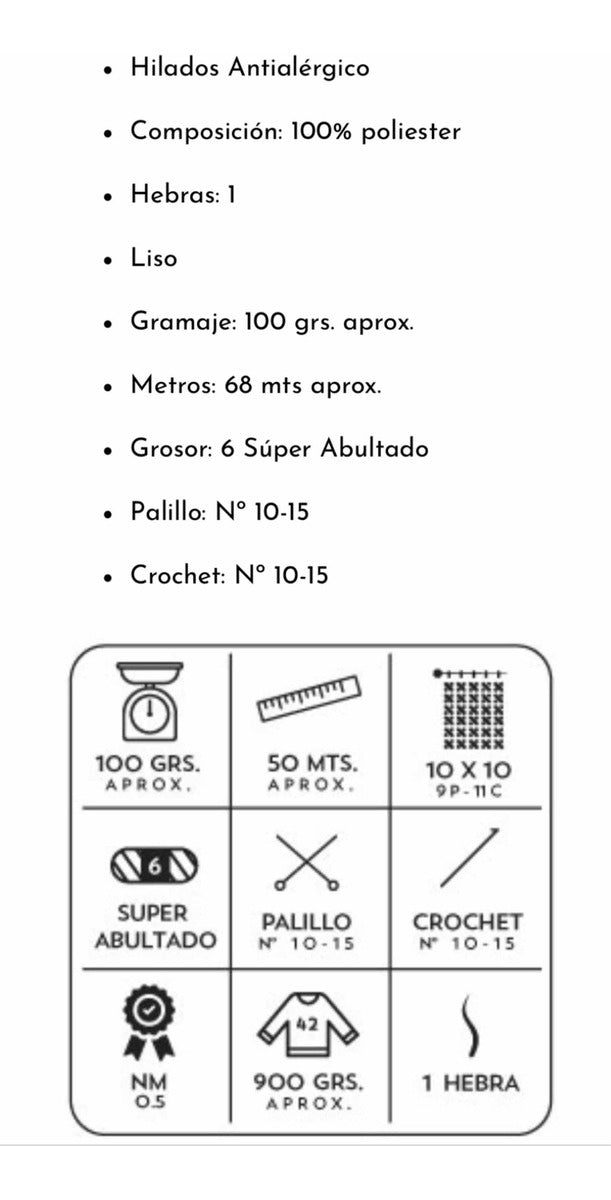 • Hilados Antialérgico

• Composición: 100% poliester

• Hebras: 1

• Liso

• Gramaje: 100 grs. aprox.

• Metros: 68 mts aprox.

• Grosor: 6 Súper Abultado

• Palillo: N° 10-15

• Crochet: N° 10-15

100 GRS.
APROX.

50 MTS.
APROX.

10 X 10
9P-11C

6
SUPER
ABULTADO

PALILLO
N° 10-15

CROCHET
N° 10-15

NM
0.5

42
900 GRS.
APROX.

1 HEBRA